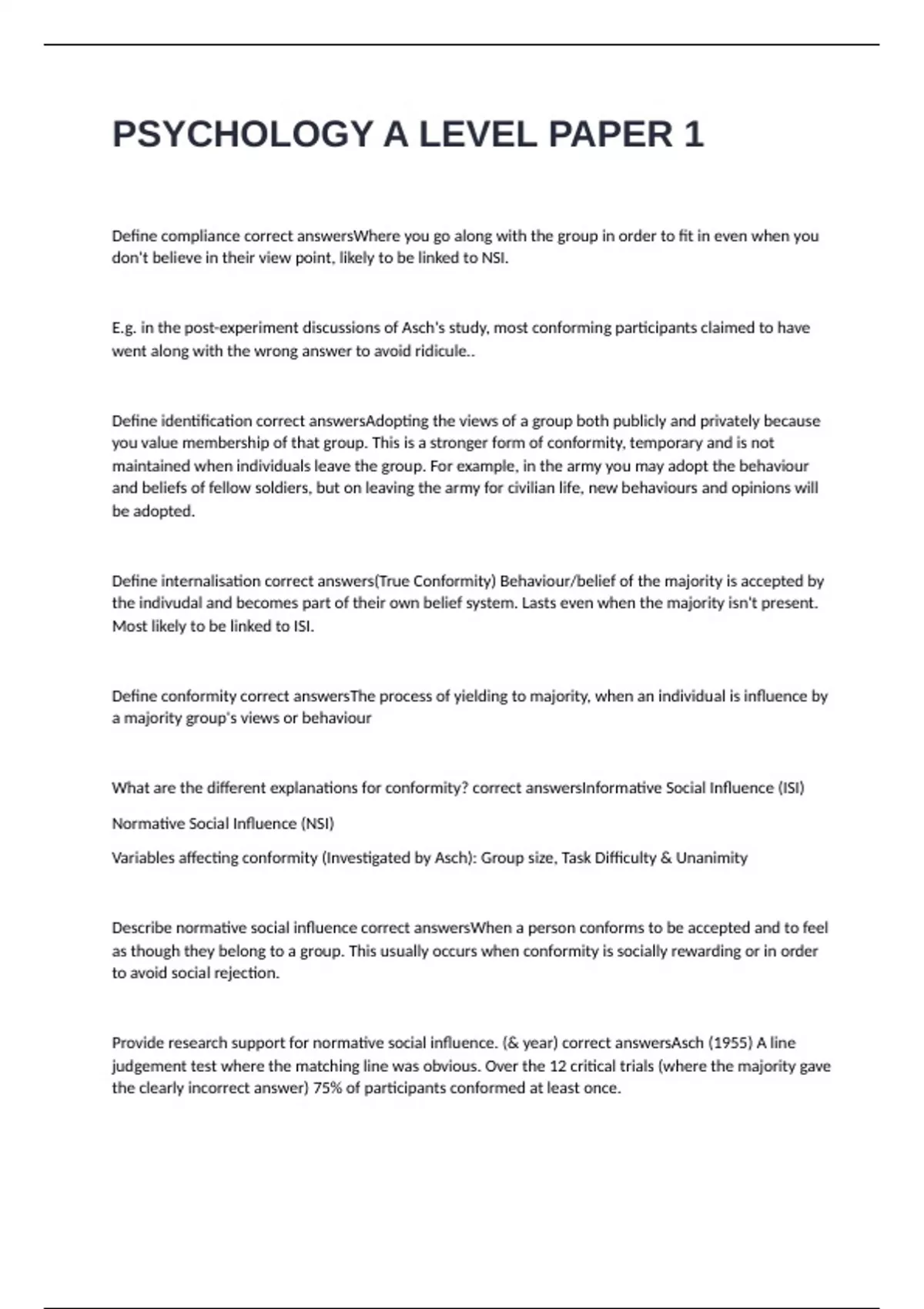 PSYCHOLOGY A LEVEL PAPER 1

Define compliance correct answersWhere you go along with the group in order to fit in even when you don't believe in their view point, likely to be linked to NSI.

E.g. in the post-experiment discussions of Asch's study, most conforming participants claimed to have went along with the wrong answer to avoid ridicule..

Define identification correct answersAdopting the views of a group both publicly and privately because you value membership of that group. This is a stronger form of conformity, temporary and is not maintained when individuals leave the group. For example, in the army you may adopt the behaviour and beliefs of fellow soldiers, but on leaving the army for civilian life, new behaviours and opinions will be adopted.

Define internalisation correct answers(True Conformity) Behaviour/belief of the majority is accepted by the indivudal and becomes part of their own belief system. Lasts even when the majority isn't present. Most likely to be linked to ISI.

Define conformity correct answersThe process of yielding to majority, when an individual is influence by a majority group's views or behaviour

What are the different explanations for conformity? correct answersInformative Social Influence (ISI)

Normative Social Influence (NSI)

Variables affecting conformity (Investigated by Asch): Group size, Task Difficulty & Unanimity

Describe normative social influence correct answersWhen a person conforms to be accepted and to feel as though they belong to a group. This usually occurs when conformity is socially rewarding or in order to avoid social rejection.

Provide research support for normative social influence. (& year) correct answersAsch (1955) A line judgement test where the matching line was obvious. Over the 12 critical trials (where the majority gave the clearly incorrect answer) 75% of participants conformed at least once.